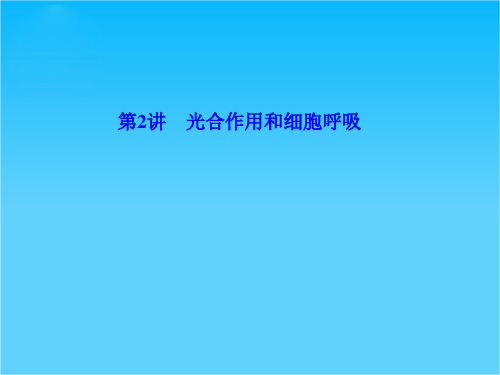 第2讲　光合作用和细胞呼吸